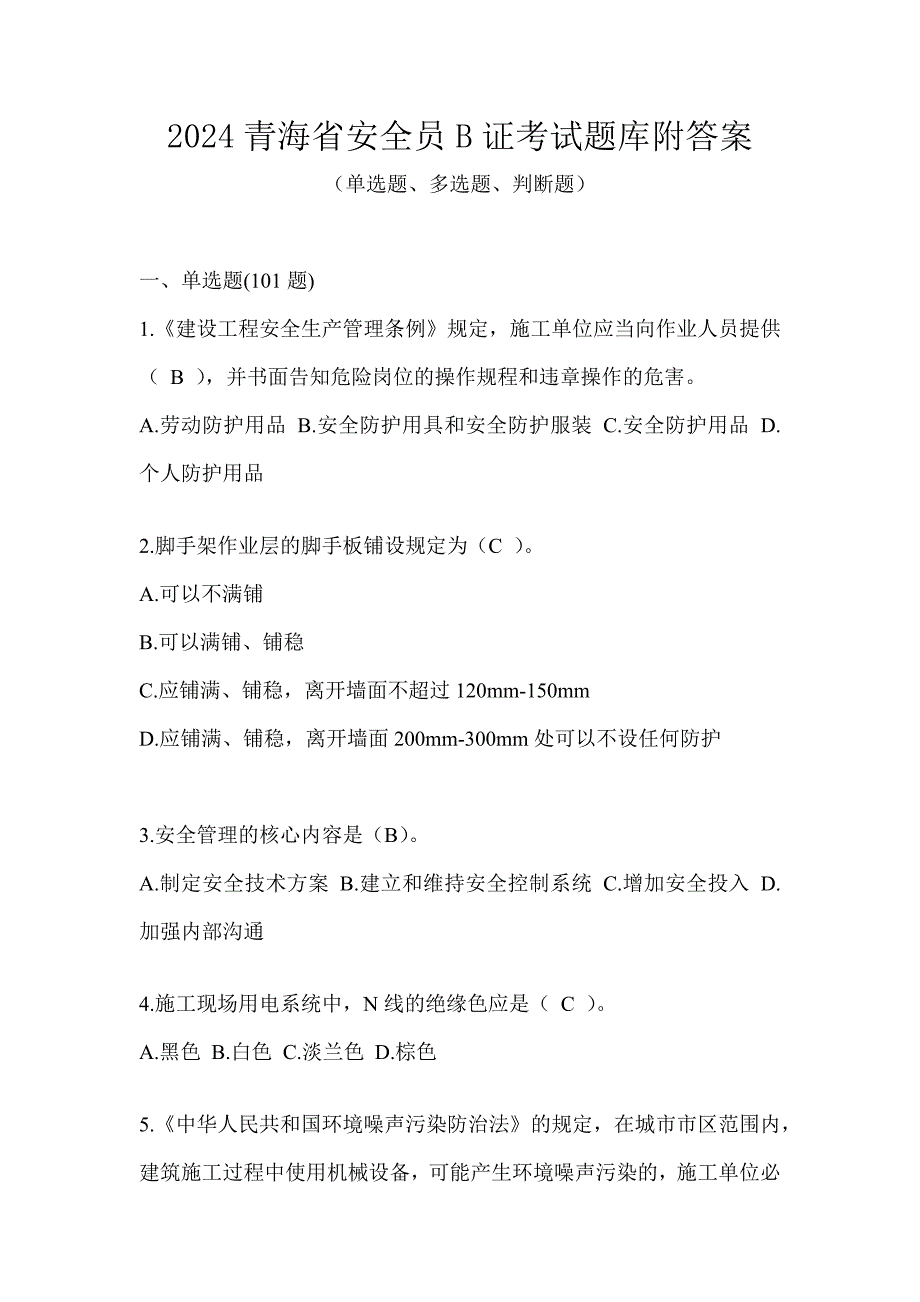 2024 青海省安全员 B 证考试题库附答案

（单选题、多选题、判断题）

一、单选题(101 题)

1.《建设工程安全生产管理条例》规定，施工单位应当向作业人员提供（ B ），并书面告知危险岗位的操作规程和违章操作的危害。

A.劳动防护用品 B.安全防护用具和安全防护服装 C.安全防护用品 D.个人防护用品

2.脚手架作业层的脚手板铺设规定为（C ）。

A.可以不满铺

B.可以满铺、铺稳

C.应铺满、铺稳，离开墙面不超过 120mm-150mm

D.应铺满、铺稳，离开墙面 200mm-300mm 处可以不设任何防护

3.安全管理的核心内容是（B）。

A.制定安全技术方案 B.建立和维持安全控制系统 C.增加安全投入 D.加强内部沟通

4.施工现场用电系统中，N 线的绝缘色应是（ C ）。

A.黑色 B.白色 C.淡兰色 D.棕色

5.《中华人民共和国环境噪声污染防治法》的规定，在城市市区范围内，建筑施工过程中使用机械设备，可能产生环境噪声污染的，施工单位必